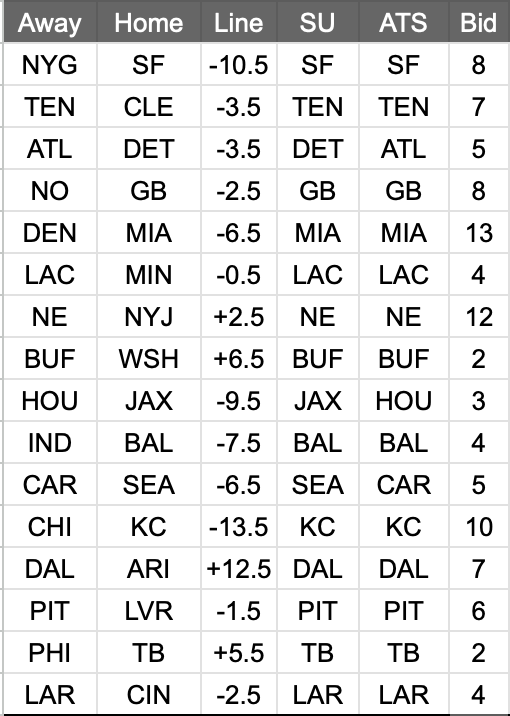 | Away | Home | Line | SU | ATS | Bid |
|---|---|---|---|---|---|
| NYG | SF | -10.5 | SF | SF | 8 |
| TEN | CLE | -3.5 | TEN | TEN | 7 |
| ATL | DET | -3.5 | DET | ATL | 5 |
| NO | GB | -2.5 | GB | GB | 8 |
| DEN | MIA | -6.5 | MIA | MIA | 13 |
| LAC | MIN | -0.5 | LAC | LAC | 4 |
| NE | NYJ | +2.5 | NE | NE | 12 |
| BUF | WSH | +6.5 | BUF | BUF | 2 |
| HOU | JAX | -9.5 | JAX | HOU | 3 |
| IND | BAL | -7.5 | BAL | BAL | 4 |
| CAR | SEA | -6.5 | SEA | CAR | 5 |
| CHI | KC | -13.5 | KC | KC | 10 |
| DAL | ARI | +12.5 | DAL | DAL | 7 |
| PIT | LVR | -1.5 | PIT | PIT | 6 |
| PHI | TB | +5.5 | TB | TB | 2 |
| LAR | CIN | -2.5 | LAR | LAR | 4 |